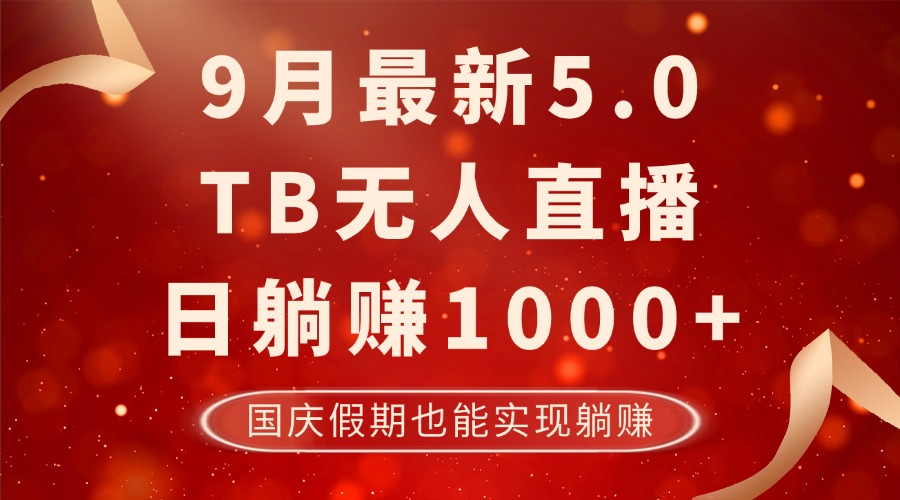 9月最新5.0
TB无人直播
日躺赚1000+

国庆假期也能实现躺赚